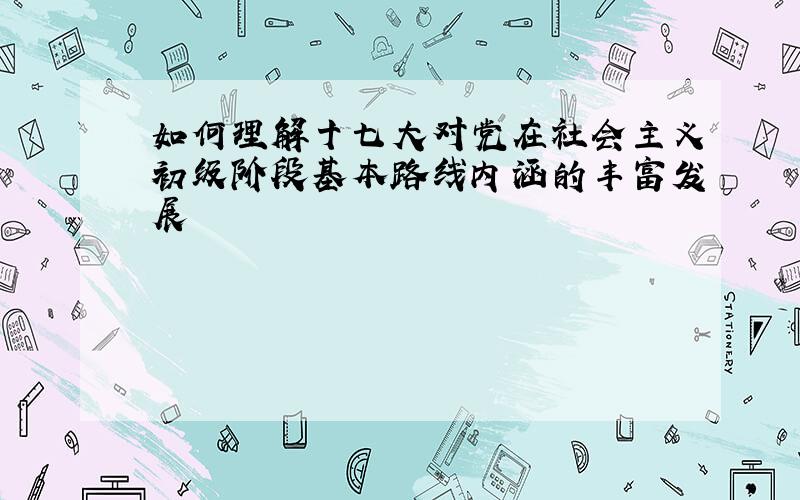 如何理解十七大对党在社会主义初级阶段基本路线内涵的丰富发展

STATIONERY